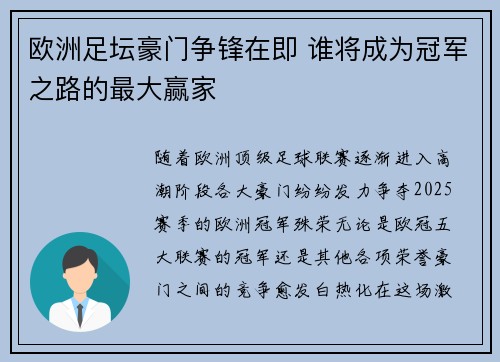 欧洲足坛豪门争锋在即 谁将成为冠军之路的最大赢家

随着欧洲顶级足球联赛逐渐进入高潮阶段各大豪门纷纷发力争夺2025赛季的欧洲冠军殊荣无论是欧冠五大联赛的冠军还是其他各项荣誉豪门之间的竞争愈发白热化在这场激